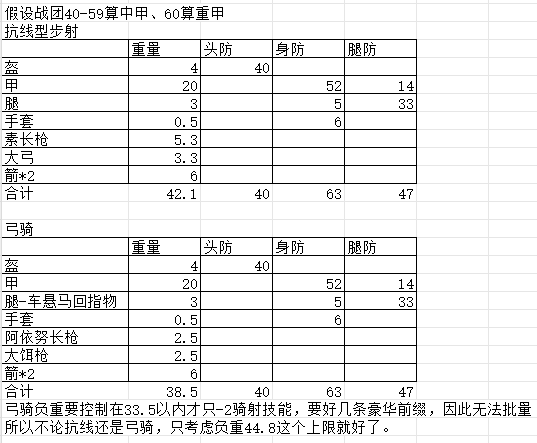 假设战团40-59算中甲、60算重甲

抗线型步射

|  | 重量 | 头防 | 身防 | 腿防 |
|---|---|---|---|---|
| 盔 | 4 | 40 |  |  |
| 甲 | 20 |  | 52 | 14 |
| 腿 | 3 |  | 5 | 33 |
| 手套 | 0.5 |  | 6 |  |
| 素长枪 | 5.3 |  |  |  |
| 大弓 | 3.3 |  |  |  |
| 箭*2 | 6 |  |  |  |
| 合计 | 42.1 | 40 | 63 | 47 |

弓骑

|  | 重量 | 头防 | 身防 | 腿防 |
|---|---|---|---|---|
| 盔 | 4 | 40 |  |  |
| 甲 | 20 |  | 52 | 14 |
| 腿-车悬马回指物 | 3 |  | 5 | 33 |
| 手套 | 0.5 |  | 6 |  |
| 阿依努长枪 | 2.5 |  |  |  |
| 大饵枪 | 2.5 |  |  |  |
| 箭*2 | 6 |  |  |  |
| 合计 | 38.5 | 40 | 63 | 47 |

弓骑负重要控制在33.5以内才只-2骑射技能，要好几条豪华前缀，因此无法批量

所以不论抗线还是弓骑，只考虑负重44.8这个上限就好了。